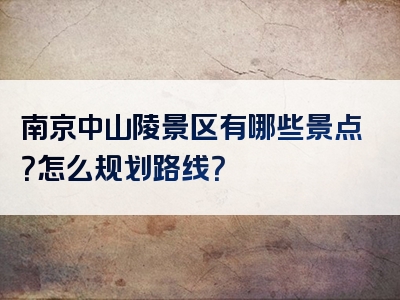 南京中山陵景区有哪些景点?怎么规划路线?